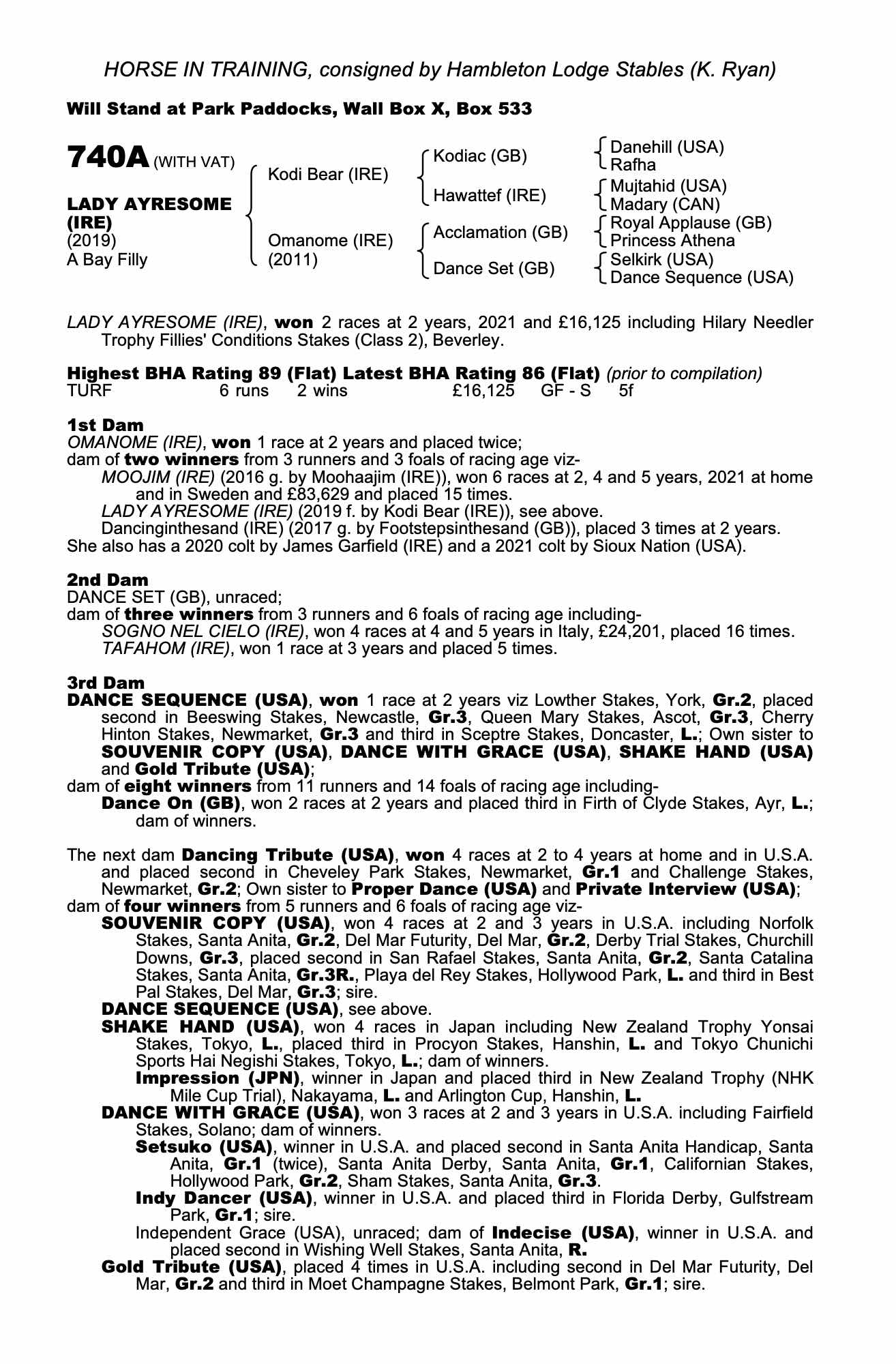 HORSE IN TRAINING, consigned by Hambleton Lodge Stables (K. Ryan)

Will Stand at Park Paddocks, Wall Box X, Box 533

740A (WITH VAT)

LADY AYRESOME (IRE)
(2019)
A Bay Filly

Kodi Bear (IRE)
Omanome (IRE) (2011)

Kodiac (GB)
Hawattef (IRE)
Acclamation (GB)
Dance Set (GB)

Danehill (USA)
Rafha
Mujtahid (USA)
Madary (CAN)
Royal Applause (GB)
Princess Athena
Selkirk (USA)
Dance Sequence (USA)

LADY AYRESOME (IRE), won 2 races at 2 years, 2021 and £16,125 including Hilary Needler Trophy Fillies' Conditions Stakes (Class 2), Beverley.

Highest BHA Rating 89 (Flat) Latest BHA Rating 86 (Flat) (prior to compilation)
TURF 6 runs 2 wins £16,125 GF - S 5f

1st Dam
OMANOME (IRE), won 1 race at 2 years and placed twice;
dam of two winners from 3 runners and 3 foals of racing age viz-
MOOJIM (IRE) (2016 g. by Moohaajim (IRE)), won 6 races at 2, 4 and 5 years, 2021 at home and in Sweden and £83,629 and placed 15 times.
LADY AYRESOME (IRE) (2019 f. by Kodi Bear (IRE)), see above.
Dancinginthesand (IRE) (2017 g. by Footstepsinthesand (GB)), placed 3 times at 2 years.
She also has a 2020 colt by James Garfield (IRE) and a 2021 colt by Sioux Nation (USA).

2nd Dam
DANCE SET (GB), unraced;
dam of three winners from 3 runners and 6 foals of racing age including-
SOGNO NEL CIELO (IRE), won 4 races at 4 and 5 years in Italy, £24,201, placed 16 times.
TAFAHOM (IRE), won 1 race at 3 years and placed 5 times.

3rd Dam
DANCE SEQUENCE (USA), won 1 race at 2 years viz Lowther Stakes, York, Gr.2, placed second in Beeswing Stakes, Newcastle, Gr.3, Queen Mary Stakes, Ascot, Gr.3, Cherry Hinton Stakes, Newmarket, Gr.3 and third in Sceptre Stakes, Doncaster, L.; Own sister to SOUVENIR COPY (USA), DANCE WITH GRACE (USA), SHAKE HAND (USA) and Gold Tribute (USA);
dam of eight winners from 11 runners and 14 foals of racing age including-
Dance On (GB), won 2 races at 2 years and placed third in Firth of Clyde Stakes, Ayr, L.; dam of winners.

The next dam Dancing Tribute (USA), won 4 races at 2 to 4 years at home and in U.S.A. and placed second in Cheveley Park Stakes, Newmarket, Gr.1 and Challenge Stakes, Newmarket, Gr.2; Own sister to Proper Dance (USA) and Private Interview (USA);
dam of four winners from 5 runners and 6 foals of racing age viz-
SOUVENIR COPY (USA), won 4 races at 2 and 3 years in U.S.A. including Norfolk Stakes, Santa Anita, Gr.2, Del Mar Futurity, Del Mar, Gr.2, Derby Trial Stakes, Churchill Downs, Gr.3, placed second in San Rafael Stakes, Santa Anita, Gr.2, Santa Catalina Stakes, Santa Anita, Gr.3R., Playa del Rey Stakes, Hollywood Park, L. and third in Best Pal Stakes, Del Mar, Gr.3; sire.
DANCE SEQUENCE (USA), see above.
SHAKE HAND (USA), won 4 races in Japan including New Zealand Trophy Yonsai Stakes, Tokyo, L., placed third in Procyon Stakes, Hanshin, L. and Tokyo Chunichi Sports Hai Negishi Stakes, Tokyo, L.; dam of winners.
Impression (JPN), winner in Japan and placed third in New Zealand Trophy (NHK Mile Cup Trial), Nakayama, L. and Arlington Cup, Hanshin, L.
DANCE WITH GRACE (USA), won 3 races at 2 and 3 years in U.S.A. including Fairfield Stakes, Solano; dam of winners.
Setsuko (USA), winner in U.S.A. and placed second in Santa Anita Handicap, Santa Anita, Gr.1 (twice), Santa Anita Derby, Santa Anita, Gr.1, Californian Stakes, Hollywood Park, Gr.2, Sham Stakes, Santa Anita, Gr.3.
Indy Dancer (USA), winner in U.S.A. and placed third in Florida Derby, Gulfstream Park, Gr.1; sire.
Independent Grace (USA), unraced; dam of Indecise (USA), winner in U.S.A. and placed second in Wishing Well Stakes, Santa Anita, R.
Gold Tribute (USA), placed 4 times in U.S.A. including second in Del Mar Futurity, Del Mar, Gr.2 and third in Moet Champagne Stakes, Belmont Park, Gr.1; sire.